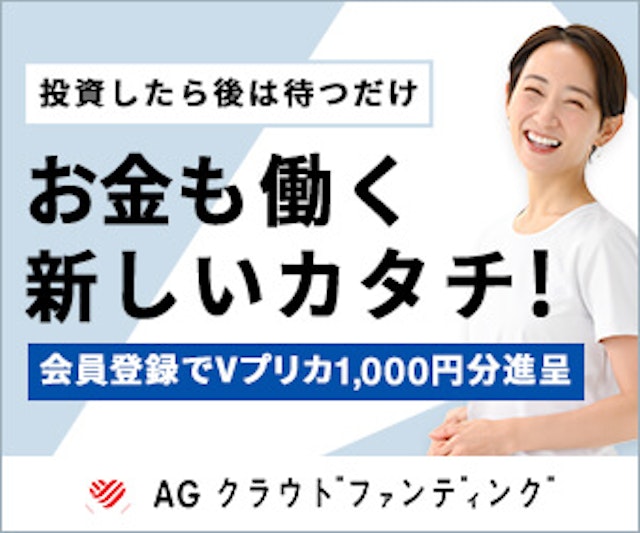 投資したら後は待つだけ

お金も働く
新しいカタチ!

会員登録でVプリカ1,000円分進呈

AG クラウドファンディング